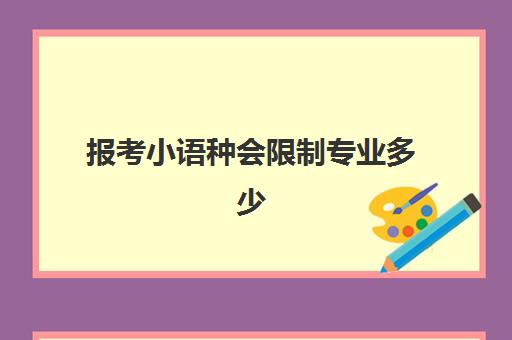 报考小语种会限制专业多少